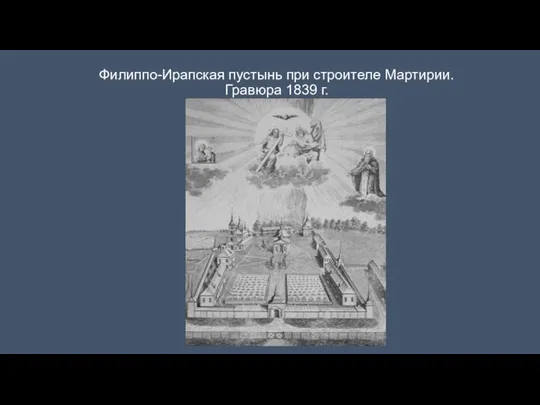 Филиппо-Ирапская пустынь при строителе Мартирии.
Гравюра 1839 г.